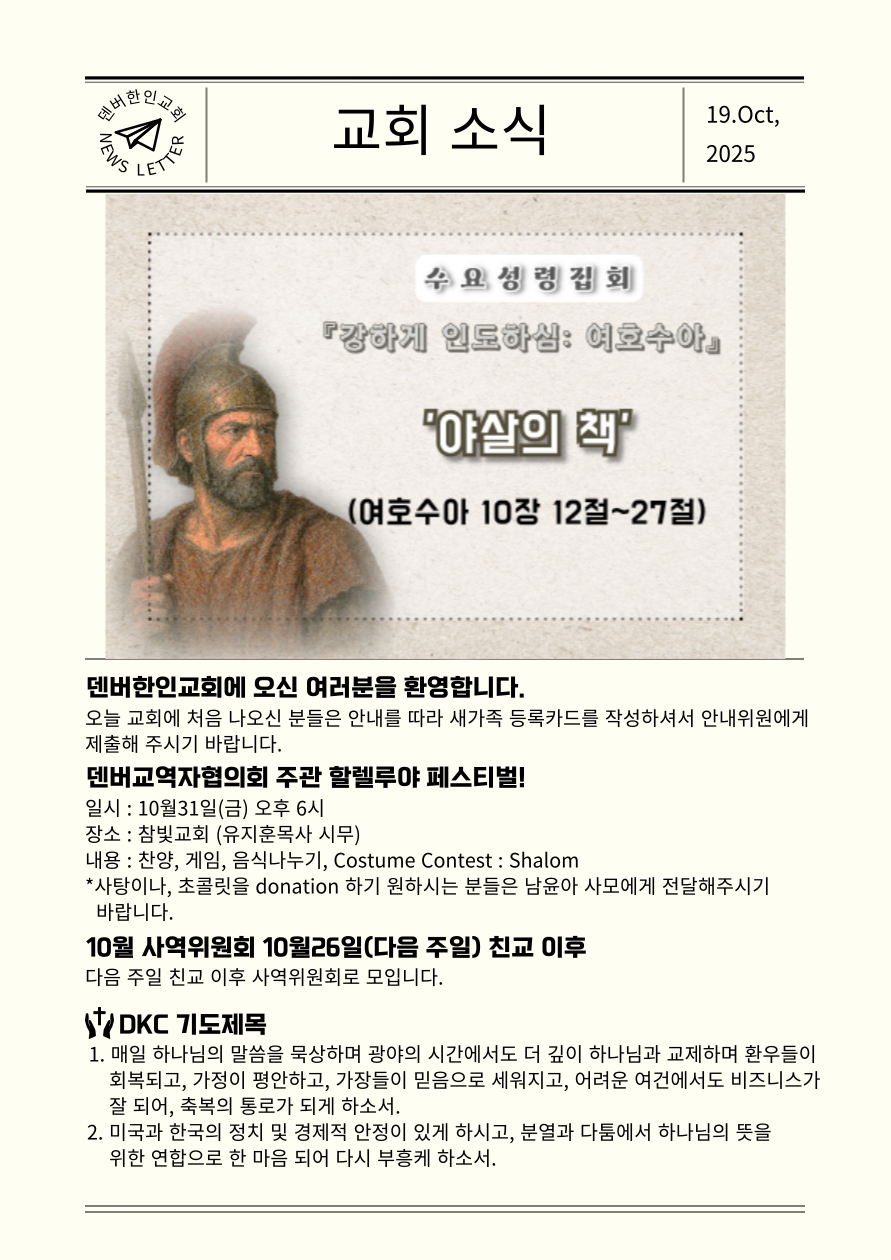 덴버한인교회
NEWS LETTER

교회 소식

19.Oct, 2025

수요성령집회

『강하게 인도하심: 여호수아』

'야살의 책'

(여호수아 10장 12절~27절)

덴버한인교회에 오신 여러분을 환영합니다.

오늘 교회에 처음 나오신 분들은 안내를 따라 새가족 등록카드를 작성하셔서 안내위원에게 제출해 주시기 바랍니다.

덴버교역자협의회 주관 할렐루야 페스티벌!

일시 : 10월31일(금) 오후 6시
장소 : 참빛교회 (유지훈목사 시무)
내용 : 찬양, 게임, 음식나누기, Costume Contest : Shalom
*사탕이나, 초콜릿을 donation 하기 원하시는 분들은 남윤아 사모에게 전달해주시기 바랍니다.

10월 사역위원회 10월26일(다음 주일) 친교 이후

다음 주일 친교 이후 사역위원회로 모입니다.

DKC 기도제목

1. 매일 하나님의 말씀을 묵상하며 광야의 시간에서도 더 깊이 하나님과 교제하며 환우들이 회복되고, 가정이 평안하고, 가장들이 믿음으로 세워지고, 어려운 여건에서도 비즈니스가 잘 되어, 축복의 통로가 되게 하소서.
2. 미국과 한국의 정치 및 경제적 안정이 있게 하시고, 분열과 다툼에서 하나님의 뜻을 위한 연합으로 한 마음 되어 다시 부흥케 하소서.